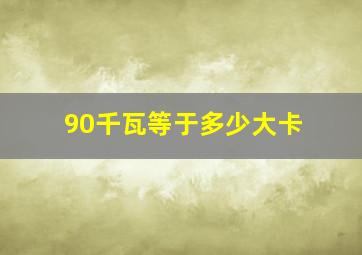 90千瓦等于多少大卡